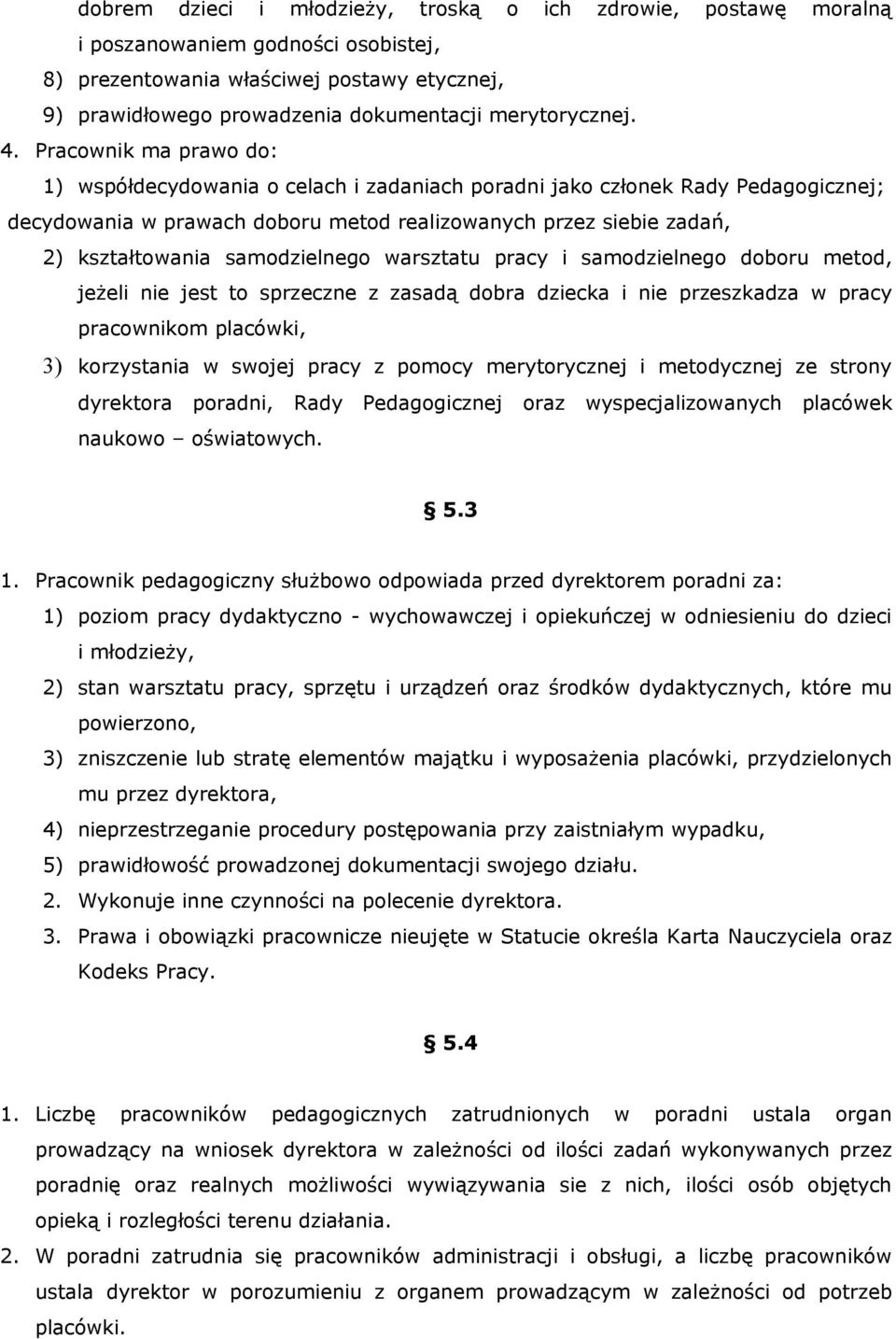 dobrem dzieci i młodzieży, troską o ich zdrowie, postawę moralną i poszanowaniem godności osobistej,

8) prezentowania właściwej postawy etycznej,

9) prawidłowego prowadzenia dokumentacji merytorycznej.

4. Pracownik ma prawo do:

1) współdecydowania o celach i zadaniach poradni jako członek Rady Pedagogicznej; decydowania w prawach doboru metod realizowanych przez siebie zadań,

2) kształtowania samodzielnego warsztatu pracy i samodzielnego doboru metod, jeżeli nie jest to sprzeczne z zasadą dobra dziecka i nie przeszkadza w pracy pracownikom placówki,

3) korzystania w swojej pracy z pomocy merytorycznej i metodycznej ze strony dyrektora poradni, Rady Pedagogicznej oraz wyspecjalizowanych placówek naukowo – oświatowych.

§ 5.3

1. Pracownik pedagogiczny służbowo odpowiada przed dyrektorem poradni za:

1) poziom pracy dydaktyczno - wychowawczej i opiekuńczej w odniesieniu do dzieci i młodzieży,

2) stan warsztatu pracy, sprzętu i urządzeń oraz środków dydaktycznych, które mu powierzono,

3) zniszczenie lub stratę elementów majątku i wyposażenia placówki, przydzielonych mu przez dyrektora,

4) nieprzestrzeganie procedury postępowania przy zaistniałym wypadku,

5) prawidłowość prowadzonej dokumentacji swojego działu.

2. Wykonuje inne czynności na polecenie dyrektora.

3. Prawa i obowiązki pracownicze nieujęte w Statucie określa Karta Nauczyciela oraz Kodeks Pracy.

§ 5.4

1. Liczbę pracowników pedagogicznych zatrudnionych w poradni ustala organ prowadzący na wniosek dyrektora w zależności od ilości zadań wykonywanych przez poradnię oraz realnych możliwości wywiązywania sie z nich, ilości osób objętych opieką i rozległości terenu działania.

2. W poradni zatrudnia się pracowników administracji i obsługi, a liczbę pracowników ustala dyrektor w porozumieniu z organem prowadzącym w zależności od potrzeb placówki.